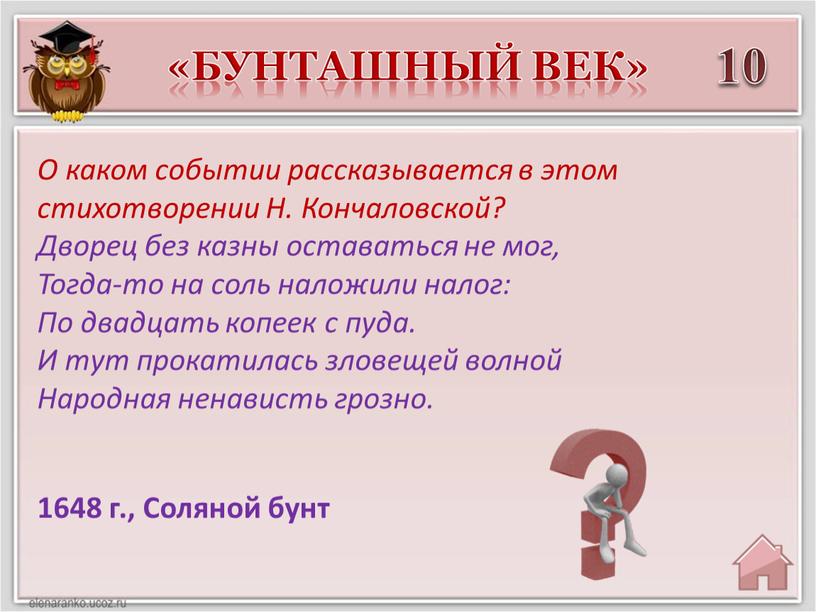 «БУНТАШНЫЙ ВЕК» 10

О каком событии рассказывается в этом стихотворении Н. Кончаловской?
Дворец без казны оставаться не мог,
Тогда-то на соль наложили налог:
По двадцать копеек с пуда.
И тут прокатилась зловещей волной
Народная ненависть грозно.

1648 г., Соляной бунт

elenaranko.ucoz.ru